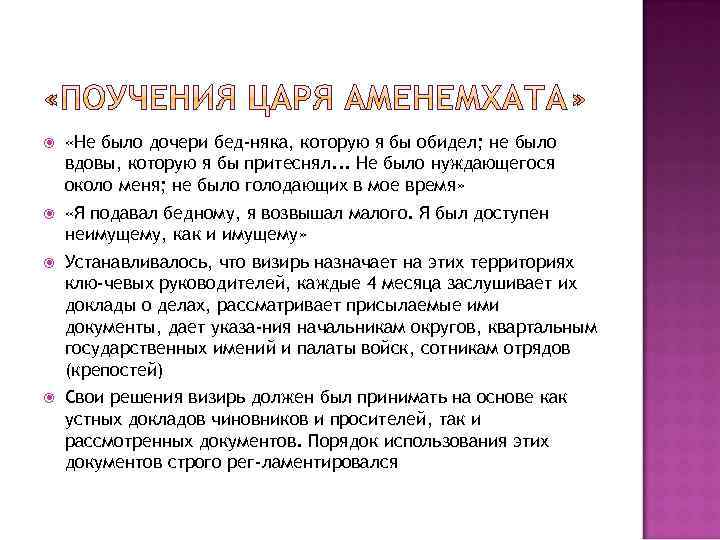 «ПОУЧЕНИЯ ЦАРЯ АМЕНЕМХАТА»

«Не было дочери бед-няка, которую я бы обидел; не было вдовы, которую я бы притеснял... Не было нуждающегося около меня; не было голодающих в мое время»

«Я подавал бедному, я возвышал малого. Я был доступен неимущему, как и имущему»

Устанавливалось, что визирь назначает на этих территориях клю-чевых руководителей, каждые 4 месяца заслушивает их доклады о делах, рассматривает присылаемые ими документы, дает указа-ния начальникам округов, квартальным государственных имений и палаты войск, сотникам отрядов (крепостей)

Свои решения визирь должен был принимать на основе как устных докладов чиновников и просителей, так и рассмотренных документов. Порядок использования этих документов строго рег-ламентировался